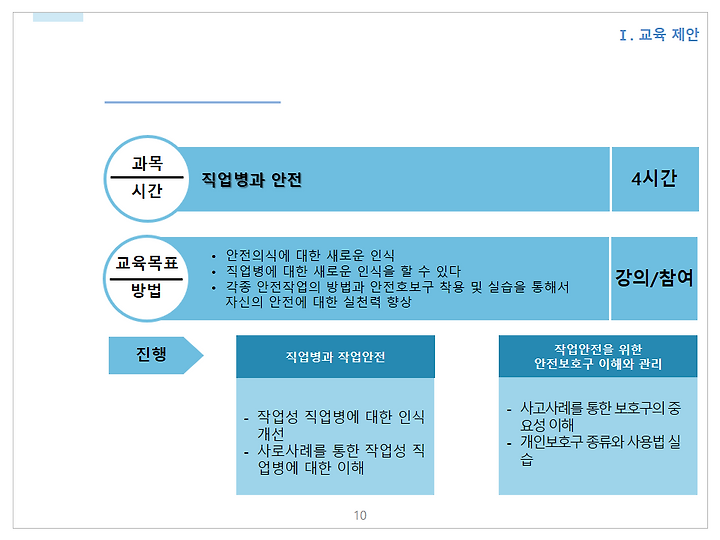 Ⅰ. 교육 제안

과목
시간

직업병과 안전

4시간

교육목표
방법

• 안전의식에 대한 새로운 인식
• 직업병에 대한 새로운 인식을 할 수 있다
• 각종 안전작업의 방법과 안전호보구 착용 및 실습을 통해서 자신의 안전에 대한 실천력 향상

강의/참여

진행

직업병과 작업안전

- 작업성 직업병에 대한 인식 개선
- 사로사례를 통한 작업성 직업병에 대한 이해

작업안전을 위한
안전보호구 이해와 관리

- 사고사례를 통한 보호구의 중요성 이해
- 개인보호구 종류와 사용법 실습

10